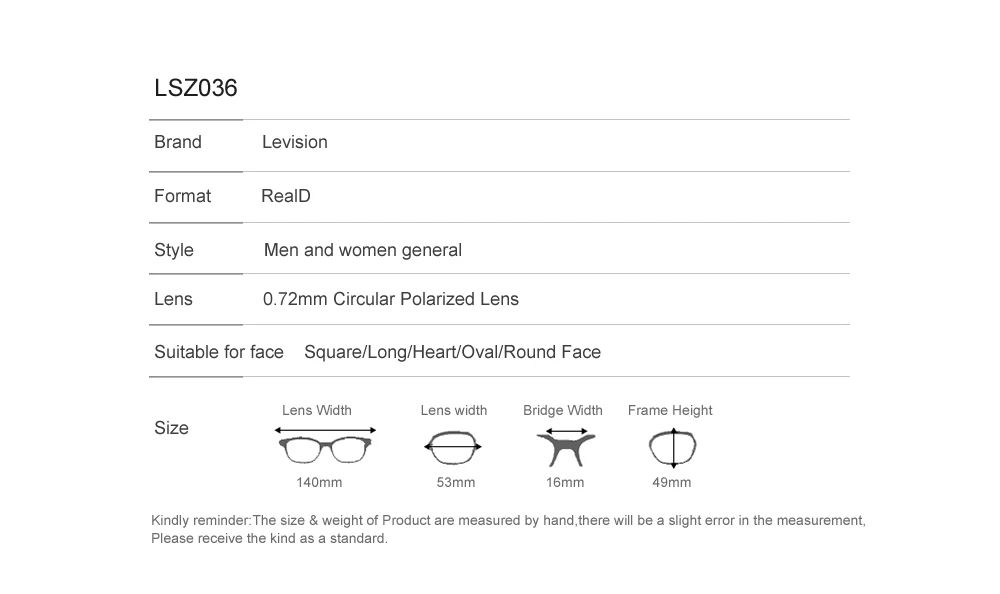 LSZ036

Brand Levision

Format RealD

Style Men and women general

Lens 0.72mm Circular Polarized Lens

Suitable for face Square/Long/Heart/Oval/Round Face

Size

Lens Width
140mm

Lens width
53mm

Bridge Width
16mm

Frame Height
49mm

Kindly reminder:The size & weight of Product are measured by hand,there will be a slight error in the measurement, Please receive the kind as a standard.